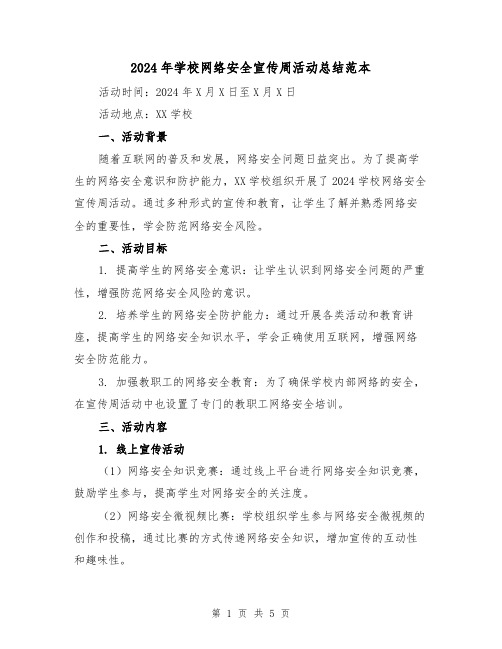 2024年学校网络安全宣传周活动总结范本

活动时间：2024年X月X日至X月X日

活动地点：XX学校

一、活动背景

随着互联网的普及和发展，网络安全问题日益突出。为了提高学生的网络安全意识和防护能力，XX学校组织开展了2024学校网络安全宣传周活动。通过多种形式的宣传和教育，让学生了解并熟悉网络安全的重要性，学会防范网络安全风险。

二、活动目标

1. 提高学生的网络安全意识：让学生认识到网络安全问题的严重性，增强防范网络安全风险的意识。

2. 培养学生的网络安全防护能力：通过开展各类活动和教育讲座，提高学生的网络安全知识水平，学会正确使用互联网，增强网络安全防范能力。

3. 加强教职工的网络安全教育：为了确保学校内部网络的安全，在宣传周活动中也设置了专门的教职工网络安全培训。

三、活动内容

1. 线上宣传活动

（1）网络安全知识竞赛：通过线上平台进行网络安全知识竞赛，鼓励学生参与，提高学生对网络安全的关注度。

（2）网络安全微视频比赛：学校组织学生参与网络安全微视频的创作和投稿，通过比赛的方式传递网络安全知识，增加宣传的互动性和趣味性。

第 1 页 共 5 页